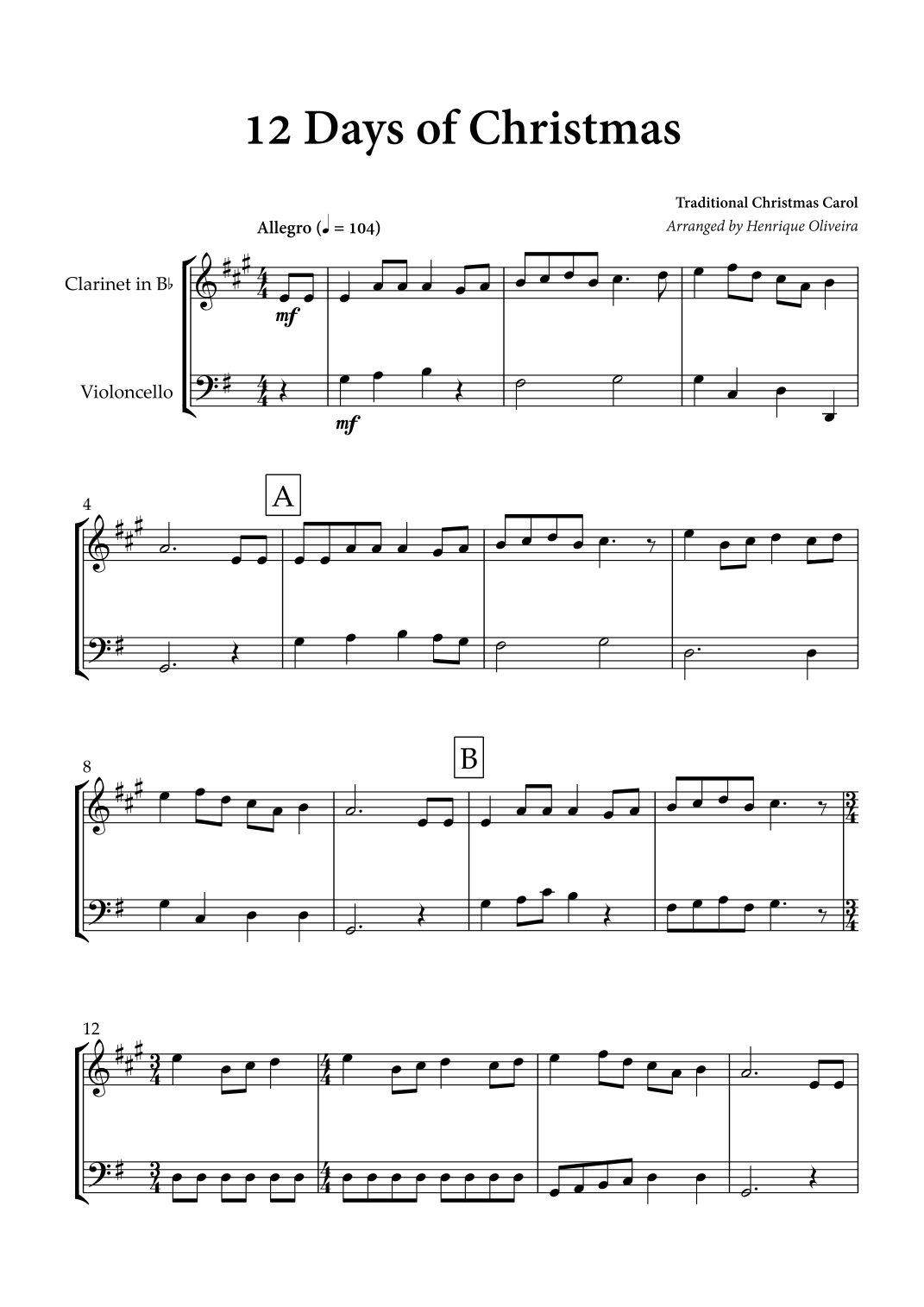 12 Days of Christmas

Traditional Christmas Carol
Arranged by Henrique Oliveira

Allegro (♩ = 104)

Clarinet in B♭

Violoncello

mf

mf

4

A

8

B

12